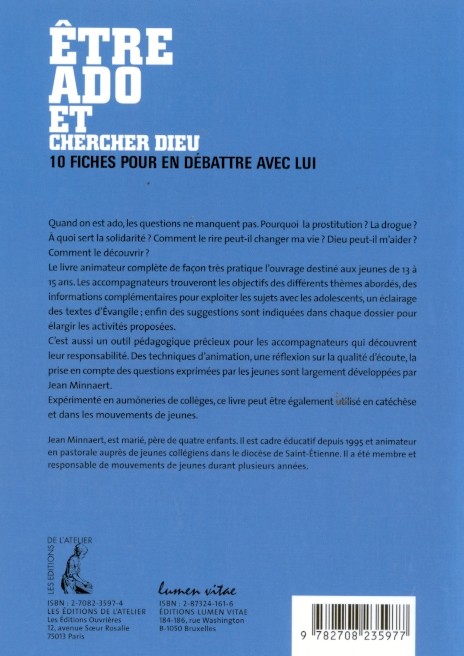 ÊTRE ADO ET CHERCHER DIEU
10 FICHES POUR EN DÉBATTRE AVEC LUI

Quand on est ado, les questions ne manquent pas. Pourquoi la prostitution ? La drogue ? À quoi sert la solidarité ? Comment le rire peut-il changer ma vie ? Dieu peut-il m'aider ? Comment le découvrir ?
Le livre animateur complète de façon très pratique l'ouvrage destiné aux jeunes de 13 à 15 ans. Les accompagnateurs trouveront les objectifs des différents thèmes abordés, des informations complémentaires pour exploiter les sujets avec les adolescents, un éclairage des textes d'Évangile ; enfin des suggestions sont indiquées dans chaque dossier pour élargir les activités proposées.
C'est aussi un outil pédagogique précieux pour les accompagnateurs qui découvrent leur responsabilité. Des techniques d'animation, une réflexion sur la qualité d'écoute, la prise en compte des questions exprimées par les jeunes sont largement développées par Jean Minnaert.
Expérimenté en aumôneries de collèges, ce livre peut être également utilisé en catéchèse et dans les mouvements de jeunes.

Jean Minnaert, est marié, père de quatre enfants. Il est cadre éducatif depuis 1995 et animateur en pastorale auprès de jeunes collégiens dans le diocèse de Saint-Étienne. Il a été membre et responsable de mouvements de jeunes durant plusieurs années.

LES ÉDITIONS DE L'ATELIER

ISBN : 2-7082-3597-4
LES ÉDITIONS DE L'ATELIER
Les Éditions Ouvrières
12, avenue Sœur Rosalie
75013 Paris

lumen vitae
ISBN : 2-87324-161-6
ÉDITIONS LUMEN VITAE
184-186, rue Washington
B-1050 Bruxelles

9 782708 235977